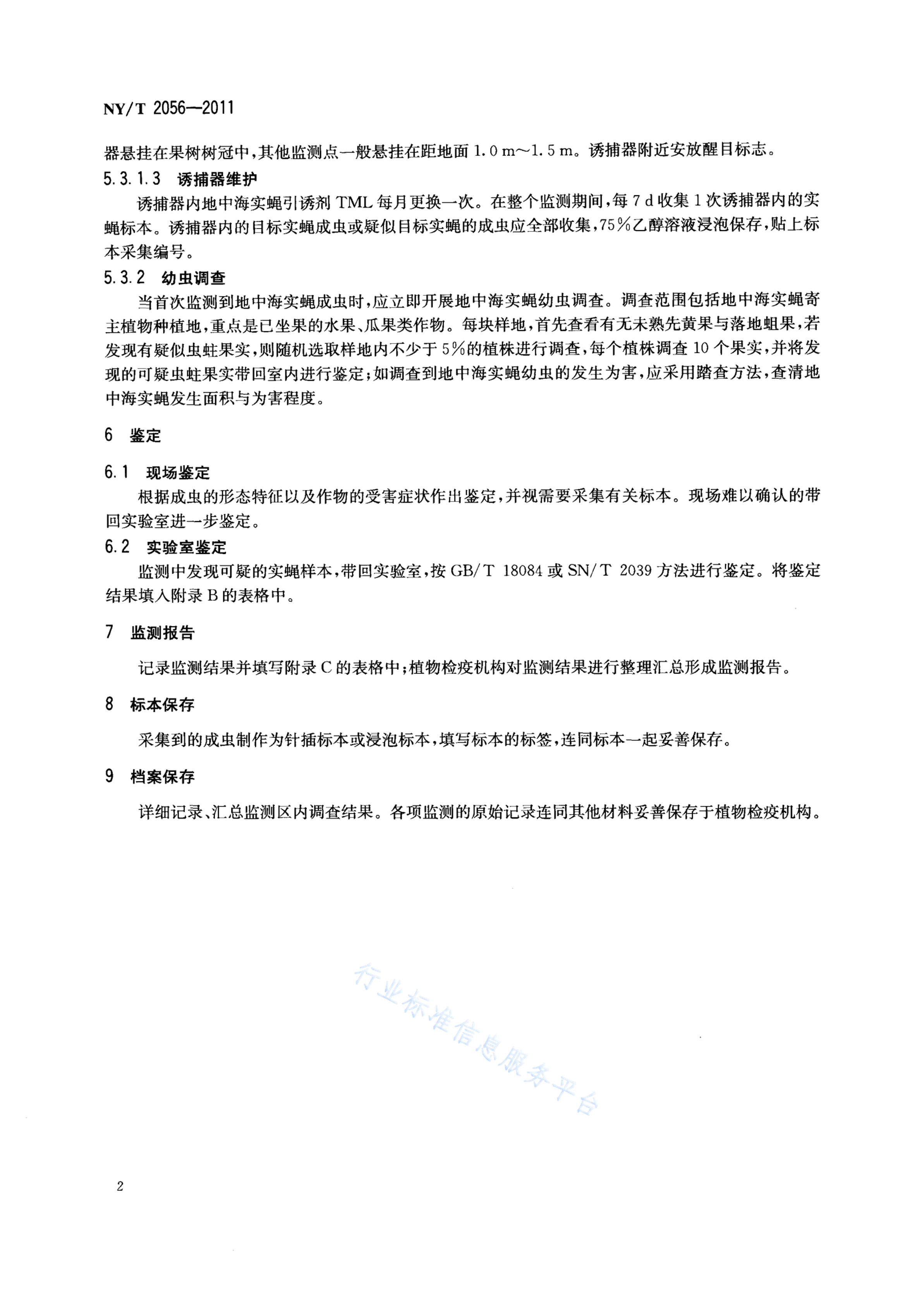 NY/T 2056—2011

器悬挂在果树树冠中，其他监测点一般悬挂在距地面 1.0 m～1.5 m。诱捕器附近安放醒目标志。

5.3.1.3 诱捕器维护

诱捕器内地中海实蝇引诱剂 TML 每月更换一次。在整个监测期间，每 7 d 收集 1 次诱捕器内的实蝇标本。诱捕器内的目标实蝇成虫或疑似目标实蝇的成虫应全部收集，75%乙醇溶液浸泡保存，贴上标本采集编号。

5.3.2 幼虫调查

当首次监测到地中海实蝇成虫时，应立即开展地中海实蝇幼虫调查。调查范围包括地中海实蝇寄主植物种植地，重点是已坐果的水果、瓜果类作物。每块样地，首先查看有无未熟先黄果与落地蛆果，若发现有疑似虫蛀果实，则随机选取样地内不少于 5%的植株进行调查，每个植株调查 10 个果实，并将发现的可疑虫蛀果实带回室内进行鉴定；如调查到地中海实蝇幼虫的发生为害，应采用踏查方法，查清地中海实蝇发生面积与为害程度。

6 鉴定

6.1 现场鉴定

根据成虫的形态特征以及作物的受害症状作出鉴定，并视需要采集有关标本。现场难以确认的带回实验室进一步鉴定。

6.2 实验室鉴定

监测中发现可疑的实蝇样本，带回实验室，按 GB/T 18084 或 SN/T 2039 方法进行鉴定。将鉴定结果填入附录 B 的表格中。

7 监测报告

记录监测结果并填写附录 C 的表格中；植物检疫机构对监测结果进行整理汇总形成监测报告。

8 标本保存

采集到的成虫制作为针插标本或浸泡标本，填写标本的标签，连同标本一起妥善保存。

9 档案保存

详细记录、汇总监测区内调查结果。各项监测的原始记录连同其他材料妥善保存于植物检疫机构。

行业标准信息服务平台

2